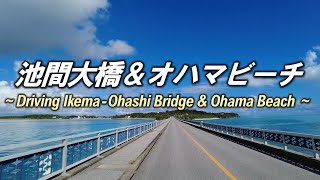 池間大橋＆オハマビーチ

~ Driving Ikema-Ohashi Bridge & Ohama Beach ~